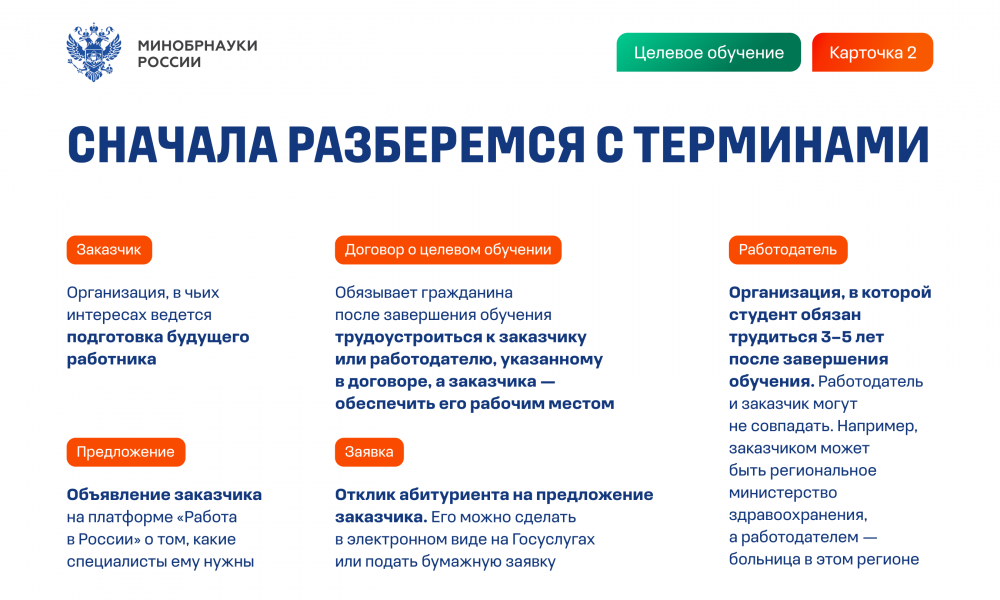 МИНОБРНАУКИ РОССИИ

Целевое обучение

Карточка 2

СНАЧАЛА РАЗБЕРЕМСЯ С ТЕРМИНАМИ

Заказчик

Организация, в чьих интересах ведется подготовка будущего работника

Предложение

Объявление заказчика на платформе «Работа в России» о том, какие специалисты ему нужны

Договор о целевом обучении

Обязывает гражданина после завершения обучения трудоустроиться к заказчику или работодателю, указанному в договоре, а заказчика — обеспечить его рабочим местом

Заявка

Отклик абитуриента на предложение заказчика. Его можно сделать в электронном виде на Госуслугах или подать бумажную заявку

Работодатель

Организация, в которой студент обязан трудиться 3–5 лет после завершения обучения. Работодатель и заказчик могут не совпадать. Например, заказчиком может быть региональное министерство здравоохранения, а работодателем — больница в этом регионе